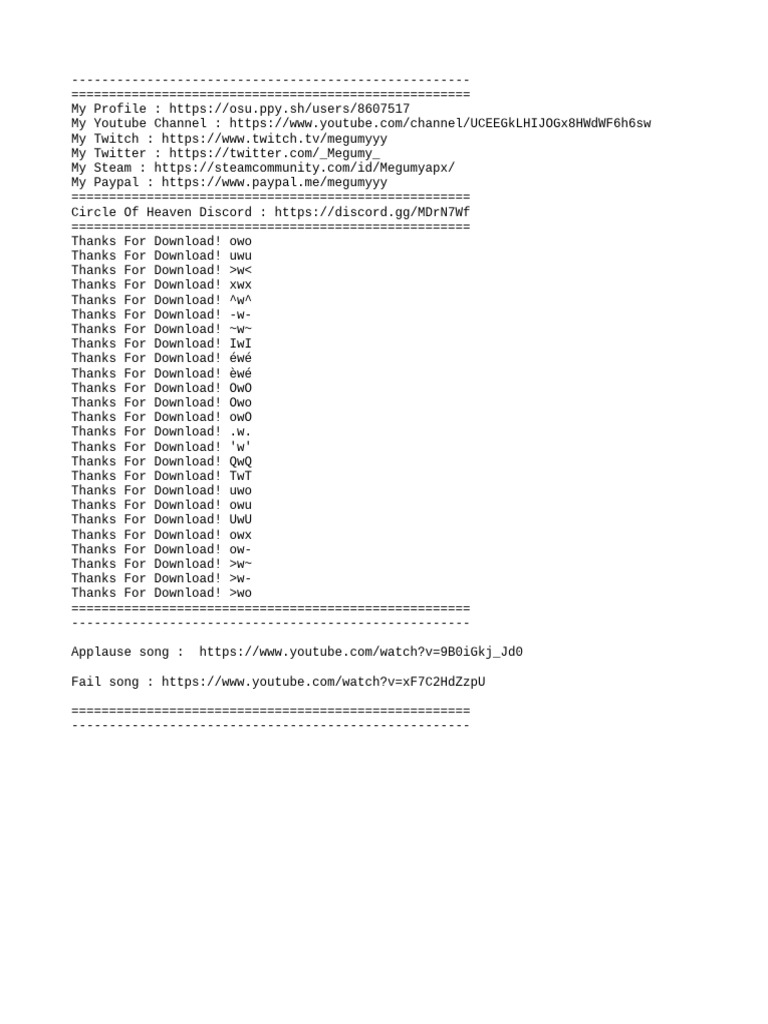 -----------------------------------------------------
=====================================================
My Profile : https://osu.ppy.sh/users/8607517
My Youtube Channel : https://www.youtube.com/channel/UCEEGkLHIJOGx8HWdWF6h6sw
My Twitch : https://www.twitch.tv/megumyyy
My Twitter : https://twitter.com/_Megumy_
My Steam : https://steamcommunity.com/id/Megumyapx/
My Paypal : https://www.paypal.me/megumyyy
=====================================================
Circle Of Heaven Discord : https://discord.gg/MDrN7Wf
=====================================================
Thanks For Download! owo
Thanks For Download! uwu
Thanks For Download! >w<
Thanks For Download! xwx
Thanks For Download! ^w^
Thanks For Download! -w-
Thanks For Download! ~w~
Thanks For Download! IwI
Thanks For Download! éwé
Thanks For Download! èwé
Thanks For Download! OwO
Thanks For Download! Owo
Thanks For Download! owO
Thanks For Download! .w.
Thanks For Download! 'w'
Thanks For Download! QwQ
Thanks For Download! TwT
Thanks For Download! uwo
Thanks For Download! owu
Thanks For Download! UwU
Thanks For Download! owx
Thanks For Download! ow-
Thanks For Download! >w~
Thanks For Download! >w-
Thanks For Download! >wo
=====================================================
-----------------------------------------------------

Applause song :  https://www.youtube.com/watch?v=9B0iGkj_Jd0

Fail song : https://www.youtube.com/watch?v=xF7C2HdZzpU

=====================================================
-----------------------------------------------------